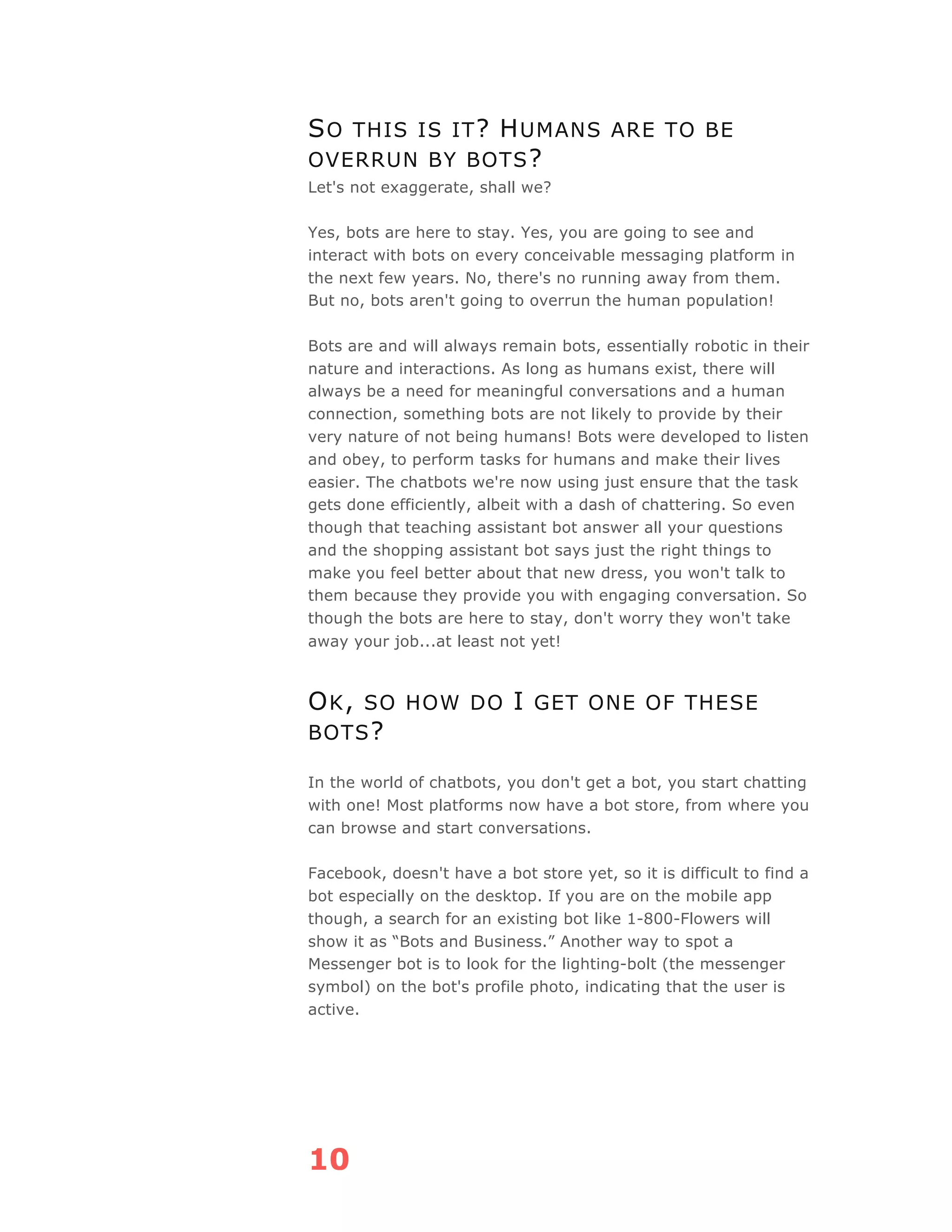 SO THIS IS IT? HUMANS ARE TO BE OVERRUN BY BOTS?

Let's not exaggerate, shall we?

Yes, bots are here to stay. Yes, you are going to see and interact with bots on every conceivable messaging platform in the next few years. No, there's no running away from them. But no, bots aren't going to overrun the human population!

Bots are and will always remain bots, essentially robotic in their nature and interactions. As long as humans exist, there will always be a need for meaningful conversations and a human connection, something bots are not likely to provide by their very nature of not being humans! Bots were developed to listen and obey, to perform tasks for humans and make their lives easier. The chatbots we're now using just ensure that the task gets done efficiently, albeit with a dash of chattering. So even though that teaching assistant bot answer all your questions and the shopping assistant bot says just the right things to make you feel better about that new dress, you won't talk to them because they provide you with engaging conversation. So though the bots are here to stay, don't worry they won't take away your job...at least not yet!

OK, SO HOW DO I GET ONE OF THESE BOTS?

In the world of chatbots, you don't get a bot, you start chatting with one! Most platforms now have a bot store, from where you can browse and start conversations.

Facebook, doesn't have a bot store yet, so it is difficult to find a bot especially on the desktop. If you are on the mobile app though, a search for an existing bot like 1-800-Flowers will show it as “Bots and Business.” Another way to spot a Messenger bot is to look for the lighting-bolt (the messenger symbol) on the bot's profile photo, indicating that the user is active.

10